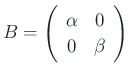 $B = \begin{pmatrix} \alpha & 0 \\ 0 & \beta \end{pmatrix}$